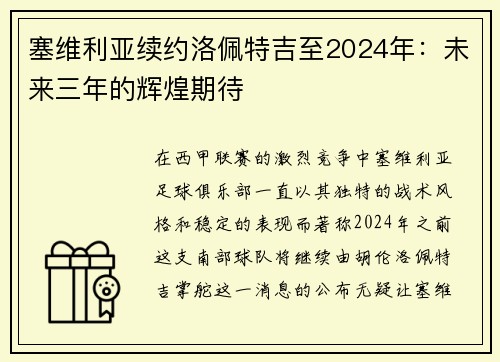 塞维利亚续约洛佩特吉至2024年：未来三年的辉煌期待

在西甲联赛的激烈竞争中塞维利亚足球俱乐部一直以其独特的战术风格和稳定的表现而著称2024年之前这支南部球队将继续由胡伦洛佩特吉掌舵这一消息的公布无疑让塞维